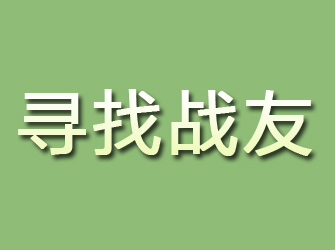 寻找战友